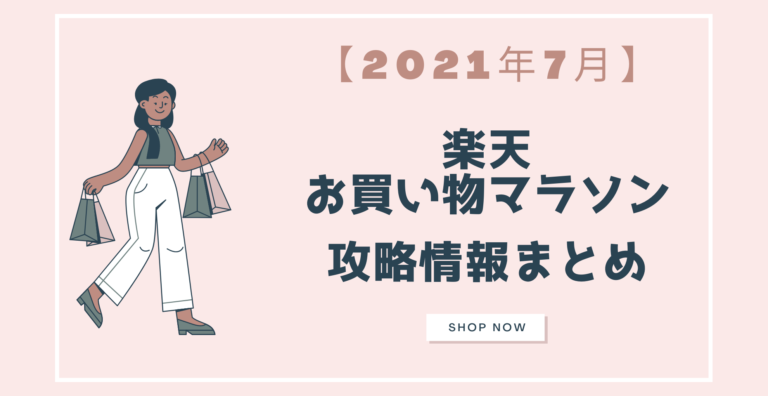 【2021年7月】

楽天
お買い物マラソン
攻略情報まとめ

SHOP NOW